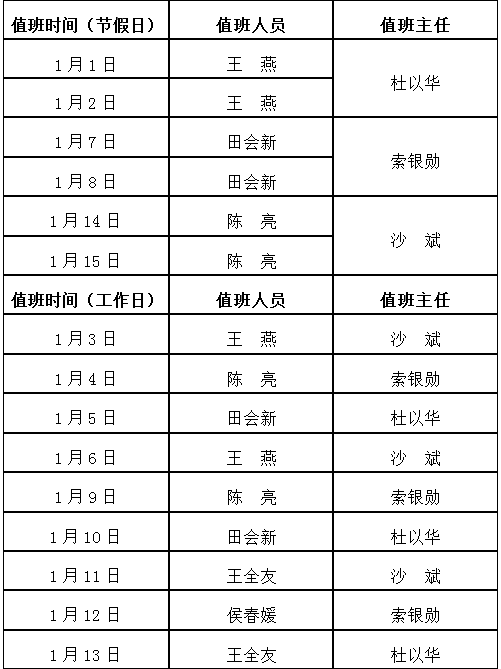 | 值班时间（节假日） | 值班人员 | 值班主任 |
|---|---|---|
| 1月1日 | 王 燕 | 杜以华 |
| 1月2日 | 王 燕 | |
| 1月7日 | 田会新 | 索银勋 |
| 1月8日 | 田会新 | |
| 1月14日 | 陈 亮 | 沙 斌 |
| 1月15日 | 陈 亮 | |
| 值班时间（工作日） | 值班人员 | 值班主任 |
| 1月3日 | 王 燕 | 沙 斌 |
| 1月4日 | 陈 亮 | 索银勋 |
| 1月5日 | 田会新 | 杜以华 |
| 1月6日 | 王 燕 | 沙 斌 |
| 1月9日 | 陈 亮 | 索银勋 |
| 1月10日 | 田会新 | 杜以华 |
| 1月11日 | 王全友 | 沙 斌 |
| 1月12日 | 侯春媛 | 索银勋 |
| 1月13日 | 王全友 | 杜以华 |